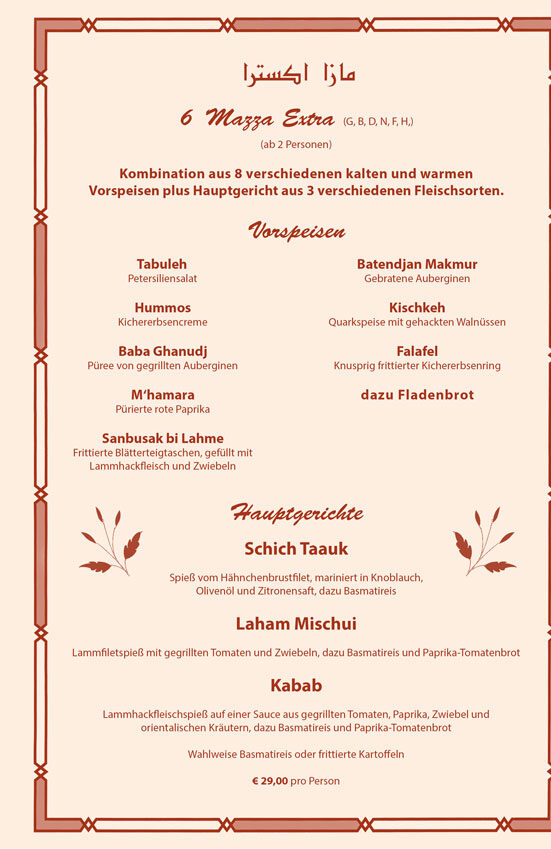 مازا اكسترا

6 Mazza Extra (G, B, D, N, F, H,)

(ab 2 Personen)

Kombination aus 8 verschiedenen kalten und warmen Vorspeisen plus Hauptgericht aus 3 verschiedenen Fleischsorten.

Vorspeisen

Tabuleh
Petersiliensalat

Hummos
Kichererbsencreme

Baba Ghanudj
Püree von gegrillten Auberginen

M'hamara
Pürierte rote Paprika

Sanbusak bi Lahme
Frittierte Blätterteigtaschen, gefüllt mit Lammhackfleisch und Zwiebeln

Batendjan Makmur
Gebratene Auberginen

Kischkeh
Quarkspeise mit gehackten Walnüssen

Falafel
Knusprig frittierter Kichererbsenring

dazu Fladenbrot

Hauptgerichte

Schich Taauk

Spieß vom Hähnchenbrustfilet, mariniert in Knoblauch, Olivenöl und Zitronensaft, dazu Basmatireis

Laham Mischui

Lammfiletspieß mit gegrillten Tomaten und Zwiebeln, dazu Basmatireis und Paprika-Tomatenbrot

Kabab

Lammhackfleischspieß auf einer Sauce aus gegrillten Tomaten, Paprika, Zwiebel und orientalischen Kräutern, dazu Basmatireis und Paprika-Tomatenbrot

Wahlweise Basmatireis oder frittierte Kartoffeln

€ 29,00 pro Person